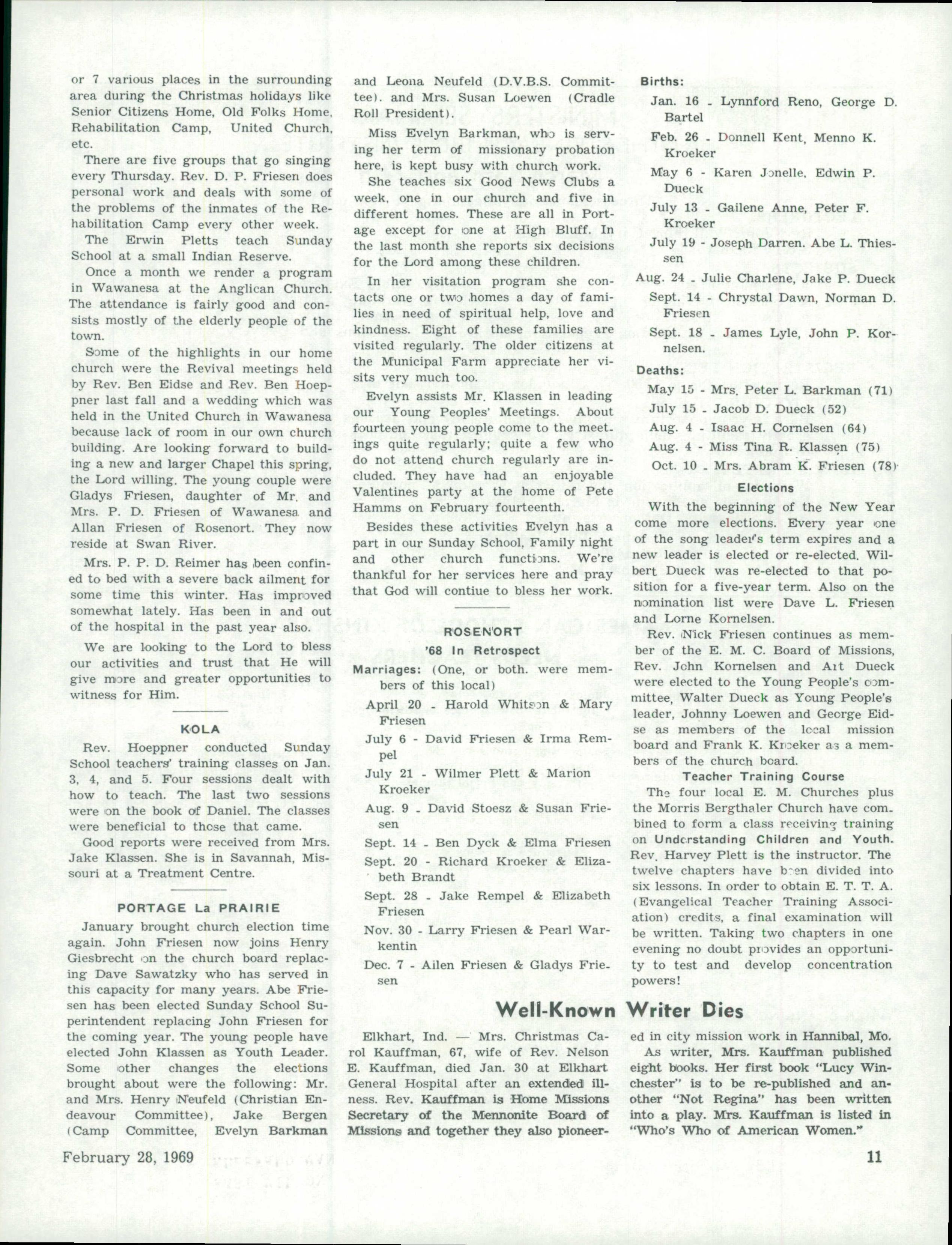 or 7 various places in the surrounding area during the Christmas holidays like Senior Citizens Home, Old Folks Home, Rehabilitation Camp, United Church, etc.

There are five groups that go singing every Thursday. Rev. D. P. Friesen does personal work and deals with some of the problems of the inmates of the Rehabilitation Camp every other week.

The Erwin Pletts teach Sunday School at a small Indian Reserve.

Once a month we render a program in Wawanesa at the Anglican Church. The attendance is fairly good and consists mostly of the elderly people of the town.

Some of the highlights in our home church were the Revival meetings held by Rev. Ben Eidse and Rev. Ben Hoeppner last fall and a wedding which was held in the United Church in Wawanesa because lack of room in our own church building. Are looking forward to building a new and larger Chapel this spring, the Lord willing. The young couple were Gladys Friesen, daughter of Mr. and Mrs. P. D. Friesen of Wawanesa and Allan Friesen of Rosenort. They now reside at Swan River.

Mrs. P. P. D. Reimer has been confined to bed with a severe back ailment for some time this winter. Has improved somewhat lately. Has been in and out of the hospital in the past year also.

We are looking to the Lord to bless our activities and trust that He will give more and greater opportunities to witness for Him.

KOLA

Rev. Hoeppner conducted Sunday School teachers' training classes on Jan. 3, 4, and 5. Four sessions dealt with how to teach. The last two sessions were on the book of Daniel. The classes were beneficial to those that came.

Good reports were received from Mrs. Jake Klassen. She is in Savannah, Missouri at a Treatment Centre.

PORTAGE La PRAIRIE

January brought church election time again. John Friesen now joins Henry Giesbrecht on the church board replacing Dave Sawatzky who has served in this capacity for many years. Abe Friesen has been elected Sunday School Superintendent replacing John Friesen for the coming year. The young people have elected John Klassen as Youth Leader. Some other changes the elections brought about were the following: Mr. and Mrs. Henry Neufeld (Christian Endeavour Committee), Jake Bergen (Camp Committee, Evelyn Barkman and Leona Neufeld (D.V.B.S. Committee). and Mrs. Susan Loewen (Cradle Roll President).

Miss Evelyn Barkman, who is serving her term of missionary probation here, is kept busy with church work.

She teaches six Good News Clubs a week, one in our church and five in different homes. These are all in Portage except for one at High Bluff. In the last month she reports six decisions for the Lord among these children.

In her visitation program she contacts one or two homes a day of families in need of spiritual help, love and kindness. Eight of these families are visited regularly. The older citizens at the Municipal Farm appreciate her visits very much too.

Evelyn assists Mr. Klassen in leading our Young Peoples' Meetings. About fourteen young people come to the meetings quite regularly; quite a few who do not attend church regularly are included. They have had an enjoyable Valentines party at the home of Pete Hamms on February fourteenth.

Besides these activities Evelyn has a part in our Sunday School, Family night and other church functions. We're thankful for her services here and pray that God will contiue to bless her work.

ROSENORT
'68 In Retrospect

Marriages: (One, or both. were members of this local)
April 20 - Harold Whitson & Mary Friesen
July 6 - David Friesen & Irma Rempel
July 21 - Wilmer Plett & Marion Kroeker
Aug. 9 - David Stoesz & Susan Friesen
Sept. 14 - Ben Dyck & Elma Friesen
Sept. 20 - Richard Kroeker & Elizabeth Brandt
Sept. 28 - Jake Rempel & Elizabeth Friesen
Nov. 30 - Larry Friesen & Pearl Warkentin
Dec. 7 - Allen Friesen & Gladys Friesen

Births:
Jan. 16 - Lynnford Reno, George D. Bartel
Feb. 26 - Donnell Kent, Menno K. Kroeker
May 6 - Karen Jonelle, Edwin P. Dueck
July 13 - Gailene Anne, Peter F. Kroeker
July 19 - Joseph Darren. Abe L. Thiessen
Aug. 24 - Julie Charlene, Jake P. Dueck
Sept. 14 - Chrystal Dawn, Norman D. Friesen
Sept. 18 - James Lyle, John P. Kornelsen.

Deaths:
May 15 - Mrs. Peter L. Barkman (71)
July 15 - Jacob D. Dueck (52)
Aug. 4 - Isaac H. Cornelsen (64)
Aug. 4 - Miss Tina R. Klassen (75)
Oct. 10 - Mrs. Abram K. Friesen (78)

Elections

With the beginning of the New Year come more elections. Every year one of the song leader's term expires and a new leader is elected or re-elected. Wilbert Dueck was re-elected to that position for a five-year term. Also on the nomination list were Dave L. Friesen and Lorne Kornelsen.

Rev. Nick Friesen continues as member of the E. M. C. Board of Missions, Rev. John Kornelsen and Art Dueck were elected to the Young People's committee, Walter Dueck as Young People's leader, Johnny Loewen and George Eidse as members of the local mission board and Frank K. Kroeker as a members of the church board.

Teacher Training Course

The four local E. M. Churches plus the Morris Bergthaler Church have combined to form a class receiving training on Understanding Children and Youth. Rev. Harvey Plett is the instructor. The twelve chapters have been divided into six lessons. In order to obtain E. T. T. A. (Evangelical Teacher Training Association) credits, a final examination will be written. Taking two chapters in one evening no doubt provides an opportunity to test and develop concentration powers!

Well-Known Writer Dies

Elkhart, Ind. — Mrs. Christmas Carol Kauffman, 67, wife of Rev. Nelson E. Kauffman, died Jan. 30 at Elkhart General Hospital after an extended illness. Rev. Kauffman is Home Missions Secretary of the Mennonite Board of Missions and together they also pioneered in city mission work in Hannibal, Mo.

As writer, Mrs. Kauffman published eight books. Her first book "Lucy Winchester" is to be re-published and another "Not Regina" has been written into a play. Mrs. Kauffman is listed in "Who's Who of American Women."

February 28, 1969

11